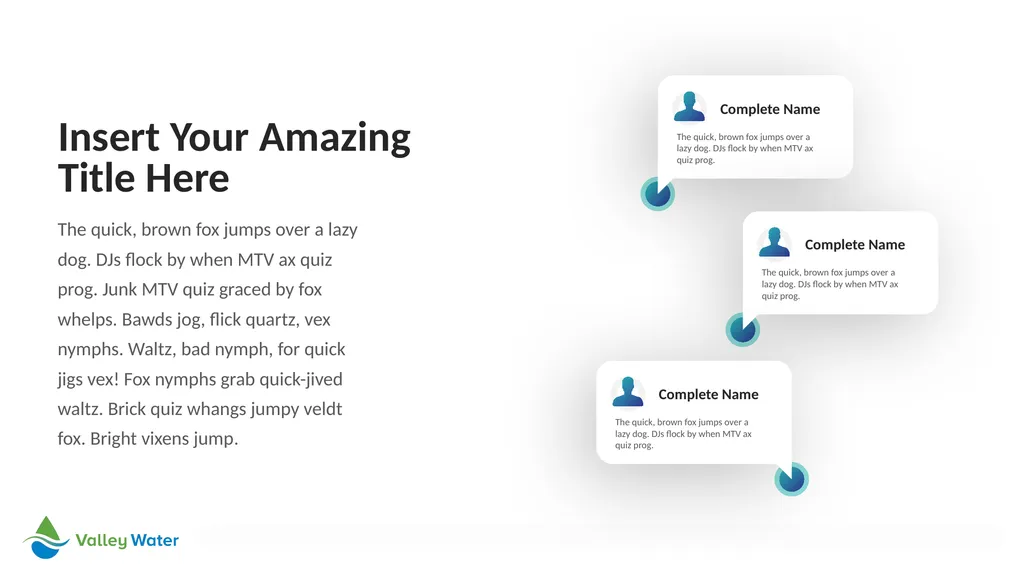 Insert Your Amazing Title Here

The quick, brown fox jumps over a lazy dog. DJs flock by when MTV ax quiz prog. Junk MTV quiz graced by fox whelps. Bawds jog, flick quartz, vex nymphs. Waltz, bad nymph, for quick jigs vex! Fox nymphs grab quick-jived waltz. Brick quiz whangs jumpy veldt fox. Bright vixens jump.

Complete Name

The quick, brown fox jumps over a lazy dog. DJs flock by when MTV ax quiz prog.

Complete Name

The quick, brown fox jumps over a lazy dog. DJs flock by when MTV ax quiz prog.

Complete Name

The quick, brown fox jumps over a lazy dog. DJs flock by when MTV ax quiz prog.

Valley Water